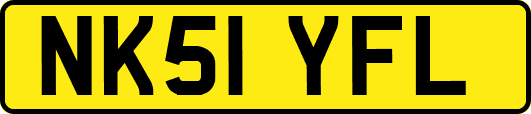 NK51 YFL